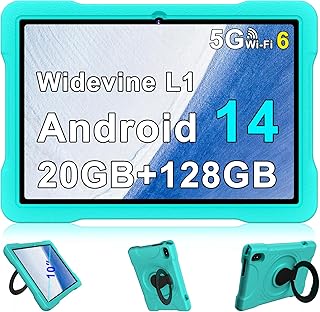 5G Wi-Fi 6

Widevine L1

Android 14

20GB+128GB

10"